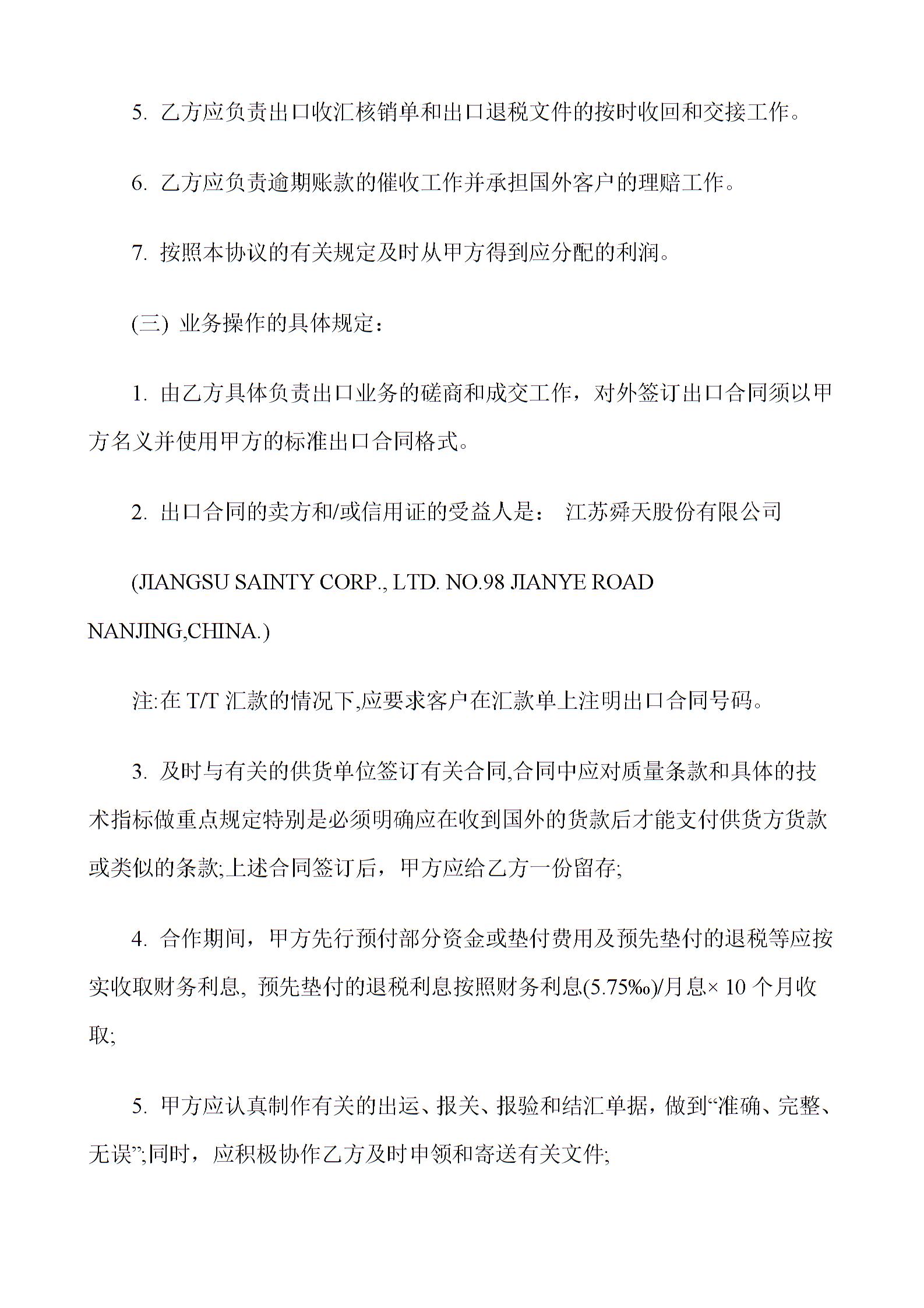 5. 乙方应负责出口收汇核销单和出口退税文件的按时收回和交接工作。

6. 乙方应负责逾期账款的催收工作并承担国外客户的理赔工作。

7. 按照本协议的有关规定及时从甲方得到应分配的利润。

(三) 业务操作的具体规定：

1. 由乙方具体负责出口业务的磋商和成交工作，对外签订出口合同须以甲方名义并使用甲方的标准出口合同格式。

2. 出口合同的卖方和/或信用证的受益人是： 江苏舜天股份有限公司

(JIANGSU SAINTY CORP., LTD. NO.98 JIANYE ROAD NANJING,CHINA.)

注:在 T/T 汇款的情况下,应要求客户在汇款单上注明出口合同号码。

3. 及时与有关的供货单位签订有关合同,合同中应对质量条款和具体的技术指标做重点规定特别是必须明确应在收到国外的货款后才能支付供货方货款或类似的条款;上述合同签订后，甲方应给乙方一份留存;

4. 合作期间，甲方先行预付部分资金或垫付费用及预先垫付的退税等应按实收取财务利息, 预先垫付的退税利息按照财务利息(5.75‰)/月息× 10 个月收取;

5. 甲方应认真制作有关的出运、报关、报验和结汇单据，做到“准确、完整、无误”;同时，应积极协作乙方及时申领和寄送有关文件;